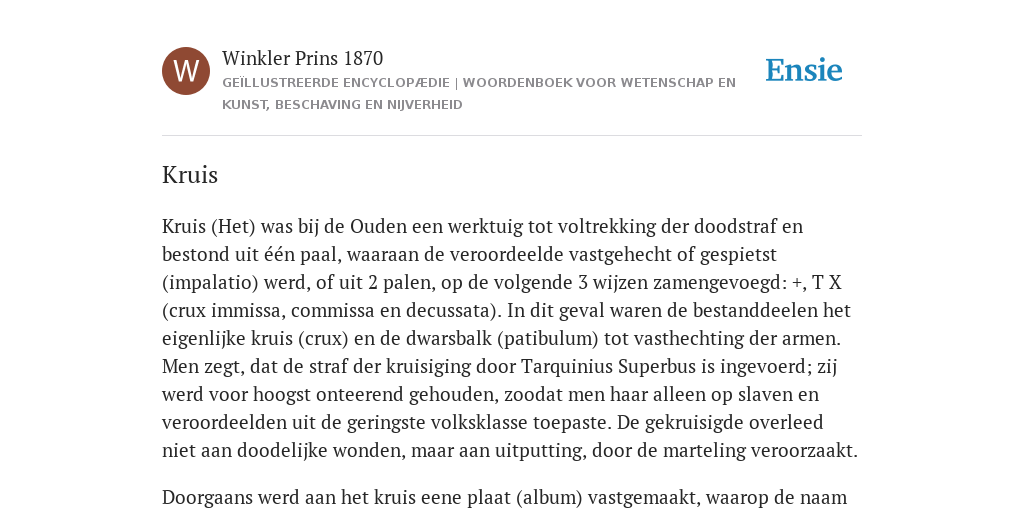 W

Winkler Prins 1870

GEÏLLUSTREERDE ENCYCLOPÆDIE | WOORDENBOEK VOOR WETENSCHAP EN KUNST, BESCHAVING EN NIJVERHEID

Ensie

Kruis

Kruis (Het) was bij de Ouden een werktuig tot voltrekking der doodstraf en bestond uit één paal, waaraan de veroordeelde vastgehecht of gespietst (impalatio) werd, of uit 2 palen, op de volgende 3 wijzen zamengevoegd: +, T X (crux immissa, commissa en decussata). In dit geval waren de bestanddeelen het eigenlijke kruis (crux) en de dwarsbalk (patibulum) tot vasthechting der armen. Men zegt, dat de straf der kruisiging door Tarquinius Superbus is ingevoerd; zij werd voor hoogst onteerend gehouden, zoodat men haar alleen op slaven en veroordeelden uit de geringste volksklasse toepaste. De gekruisigde overleed niet aan doodelijke wonden, maar aan uitputting, door de marteling veroorzaakt.

Doorgaans werd aan het kruis eene plaat (album) vastgemaakt, waarop de naam